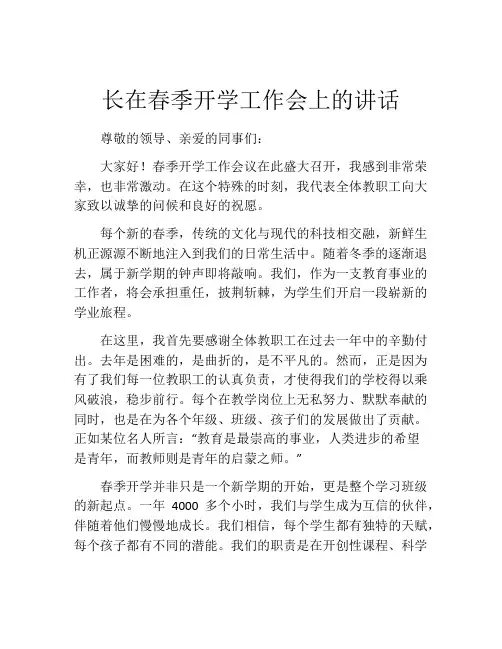 长在春季开学工作会上的讲话

尊敬的领导、亲爱的同事们：

大家好！春季开学工作会议在此盛大召开，我感到非常荣幸，也非常激动。在这个特殊的时刻，我代表全体教职工向大家致以诚挚的问候和良好的祝愿。

每个新的春季，传统的文化与现代的科技相交融，新鲜生机正源源不断地注入到我们的日常生活中。随着冬季的逐渐退去，属于新学期的钟声即将敲响。我们，作为一支教育事业的工作者，将会承担重任，披荆斩棘，为学生们开启一段崭新的学业旅程。

在这里，我首先要感谢全体教职工在过去一年中的辛勤付出。去年是困难的，是曲折的，是不平凡的。然而，正是因为有了我们每一位教职工的认真负责，才使得我们的学校得以乘风破浪，稳步前行。每个在教学岗位上无私努力、默默奉献的同时，也是在为各个年级、班级、孩子们的发展做出了贡献。正如某位名人所言："教育是最崇高的事业，人类进步的希望是青年，而教师则是青年的启蒙之师。"

春季开学并非只是一个新学期的开始，更是整个学习班级的新起点。一年 4000 多个小时，我们与学生成为互信的伙伴，伴随着他们慢慢地成长。我们相信，每个学生都有独特的天赋，每个孩子都有不同的潜能。我们的职责是在开创性课程、科学